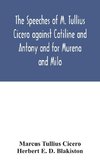 The Speeches of M. Tullius Cicero against Catiline and Antony and for Murena and Milo

Marcus Tullius Cicero
Herbert E. D. Blakiston